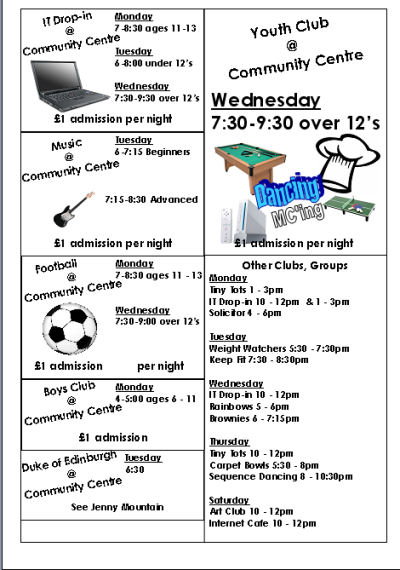 IT Drop-in
@
Community Centre

Monday
7-8:30 ages 11-13

Tuesday
6-8:00 under 12's

Wednesday
7:30-9:30 over 12's

£1 admission per night

Music
@
Community Centre

Tuesday
6-7:15 Beginners

7:15-8:30 Advanced

£1 admission per night

Football
@
Community Centre

Monday
7-8:30 ages 11 - 13

Wednesday
7:30-9:00 over 12's

£1 admission per night

Boys Club
@
Community Centre

Monday
4-5:00 ages 6 - 11

£1 admission

Duke of Edinburgh
@
Community Centre

Tuesday
6:30

See Jenny Mountain

Youth Club
@
Community Centre

Wednesday
7:30-9:30 over 12's

Dancing
MC'ing

£1 admission per night

Other Clubs, Groups

Monday
Tiny Tots 1 - 3pm
IT Drop-in 10 - 12pm & 1 - 3pm
Solicitor 4 - 6pm

Tuesday
Weight Watchers 5:30 - 7:30pm
Keep Fit 7:30 - 8:30pm

Wednesday
IT Drop-in 10 - 12pm
Rainbows 5 - 6pm
Brownies 6 - 7:15pm

Thursday
Tiny Tots 10 - 12pm
Carpet Bowls 5:30 - 8pm
Sequence Dancing 8 - 10:30pm

Saturday
Art Club 10 - 12pm
Internet Cafe 10 - 12pm